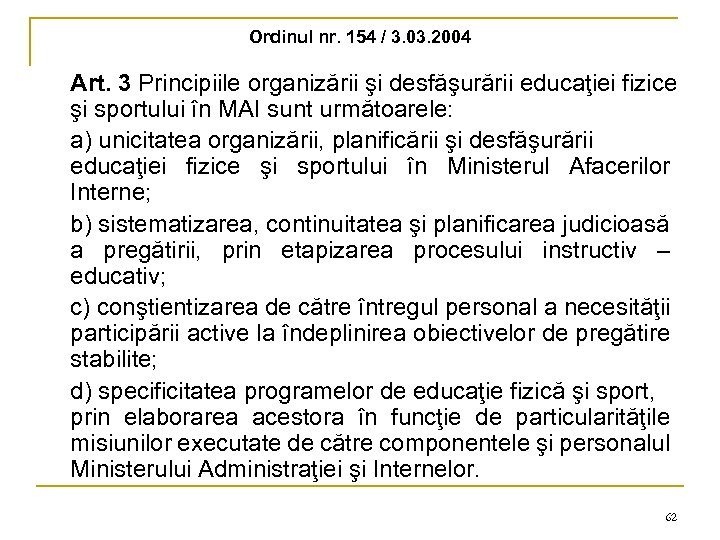 Ordinul nr. 154 / 3.03.2004

Art. 3 Principiile organizării şi desfăşurării educaţiei fizice şi sportului în MAI sunt următoarele:

a) unicitatea organizării, planificării şi desfăşurării educaţiei fizice şi sportului în Ministerul Afacerilor Interne;

b) sistematizarea, continuitatea şi planificarea judicioasă a pregătirii, prin etapizarea procesului instructiv – educativ;

c) conştientizarea de către întregul personal a necesităţii participării active la îndeplinirea obiectivelor de pregătire stabilite;

d) specificitatea programelor de educaţie fizică şi sport, prin elaborarea acestora în funcţie de particularităţile misiunilor executate de către componentele şi personalul Ministerului Administraţiei şi Internelor.

62